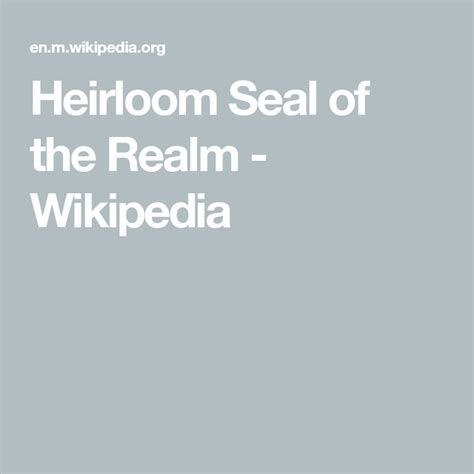 en.m.wikipedia.org

Heirloom Seal of the Realm - Wikipedia